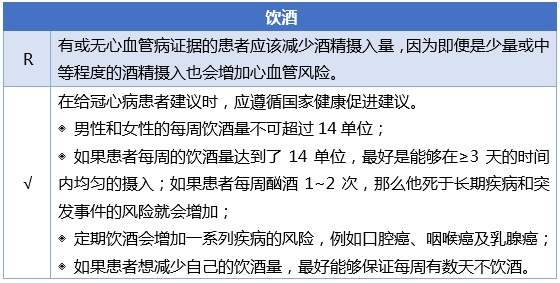 | 饮酒 | |
|---|---|
| R | 有或无心血管病证据的患者应该减少酒精摄入量，因为即便是少量或中等程度的酒精摄入也会增加心血管风险。 |
| √ | 在给冠心病患者建议时，应遵循国家健康促进建议。<br>◈ 男性和女性的每周饮酒量不可超过 14 单位；<br>◈ 如果患者每周的饮酒量达到了 14 单位，最好是能够在≥3 天的时间内均匀的摄入；如果患者每周酗酒 1~2 次，那么他死于长期疾病和突发事件的风险就会增加；<br>◈ 定期饮酒会增加一系列疾病的风险，例如口腔癌、咽喉癌及乳腺癌；<br>◈ 如果患者想减少自己的饮酒量，最好能够保证每周有数天不饮酒。 |